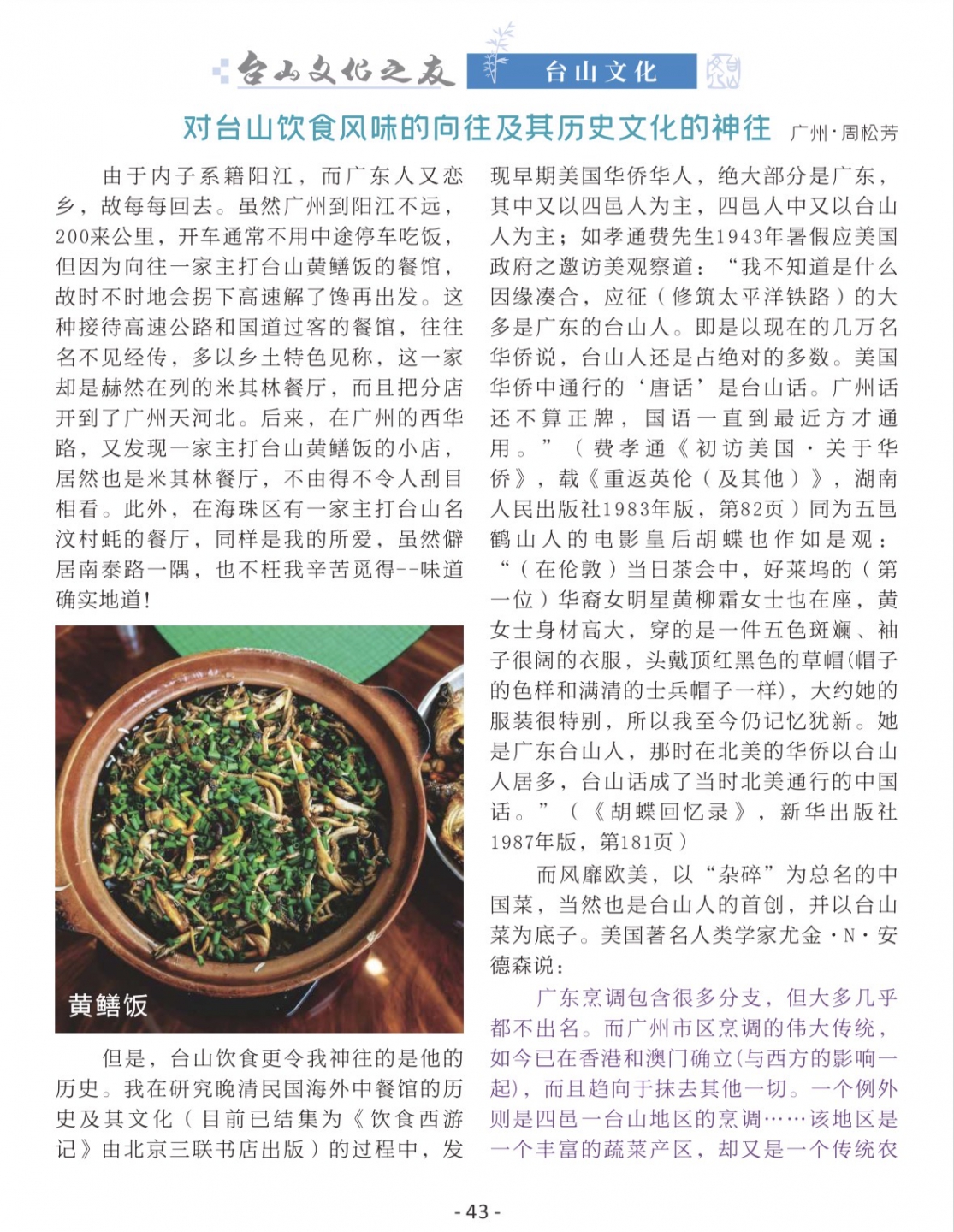 台山文化之友　台山文化

对台山饮食风味的向往及其历史文化的神往　广州·周松芳

由于内子系籍阳江，而广东人又恋乡，故每每回去。虽然广州到阳江不远，200来公里，开车通常不用中途停车吃饭，但因为向往一家主打台山黄鳝饭的餐馆，故时不时地会拐下高速解了馋再出发。这种接待高速公路和国道过客的餐馆，往往名不见经传，多以乡土特色见称，这一家却是赫然在列的米其林餐厅，而且把分店开到了广州天河北。后来，在广州的西华路，又发现一家主打台山黄鳝饭的小店，居然也是米其林餐厅，不由得不令人刮目相看。此外，在海珠区有一家主打台山名汶村蚝的餐厅，同样是我的所爱，虽然僻居南泰路一隅，也不枉我辛苦觅得--味道确实地道！

黄鳝饭

但是，台山饮食更令我神往的是他的历史。我在研究晚清民国海外中餐馆的历史及其文化（目前已结集为《饮食西游记》由北京三联书店出版）的过程中，发现早期美国华侨华人，绝大部分是广东，其中又以四邑人为主，四邑人中又以台山人为主；如孝通费先生1943年暑假应美国政府之邀访美观察道：“我不知道是什么因缘凑合，应征（修筑太平洋铁路）的大多是广东的台山人。即是以现在的几万名华侨说，台山人还是占绝对的多数。美国华侨中通行的‘唐话’是台山话。广州话还不算正牌，国语一直到最近方才通用。”（费孝通《初访美国·关于华侨》，载《重返英伦（及其他）》，湖南人民出版社1983年版，第82页）同为五邑鹤山人的电影皇后胡蝶也作如是观：“（在伦敦）当日茶会中，好莱坞的（第一位）华裔女明星黄柳霜女士也在座，黄女士身材高大，穿的是一件五色斑斓、袖子很阔的衣服，头戴顶红黑色的草帽(帽子的色样和满清的士兵帽子一样)，大约她的服装很特别，所以我至今仍记忆犹新。她是广东台山人，那时在北美的华侨以台山人居多，台山话成了当时北美通行的中国话。”（《胡蝶回忆录》，新华出版社1987年版，第181页）

而风靡欧美，以“杂碎”为总名的中国菜，当然也是台山人的首创，并以台山菜为底子。美国著名人类学家尤金·N·安德森说：

广东烹调包含很多分支，但大多几乎都不出名。而广州市区烹调的伟大传统，如今已在香港和澳门确立(与西方的影响一起)，而且趋向于抹去其他一切。一个例外则是四邑一台山地区的烹调……该地区是一个丰富的蔬菜产区，却又是一个传统农

- 43 -